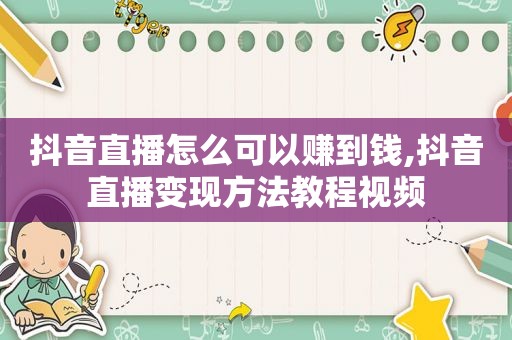 tiger

抖音直播怎么可以赚到钱,抖音直播变现方法教程视频